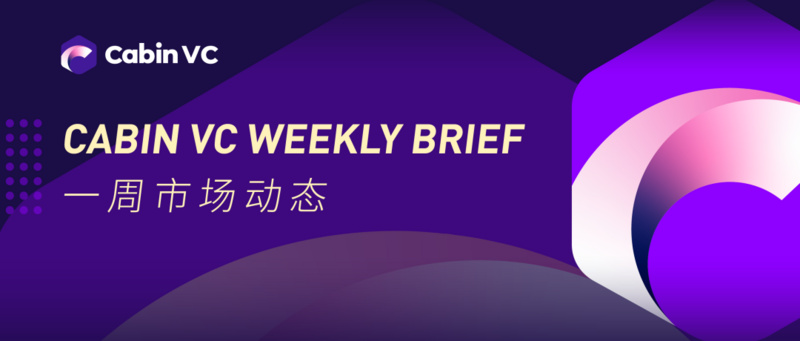 Cabin VC

CABIN VC WEEKLY BRIEF
一周市场动态